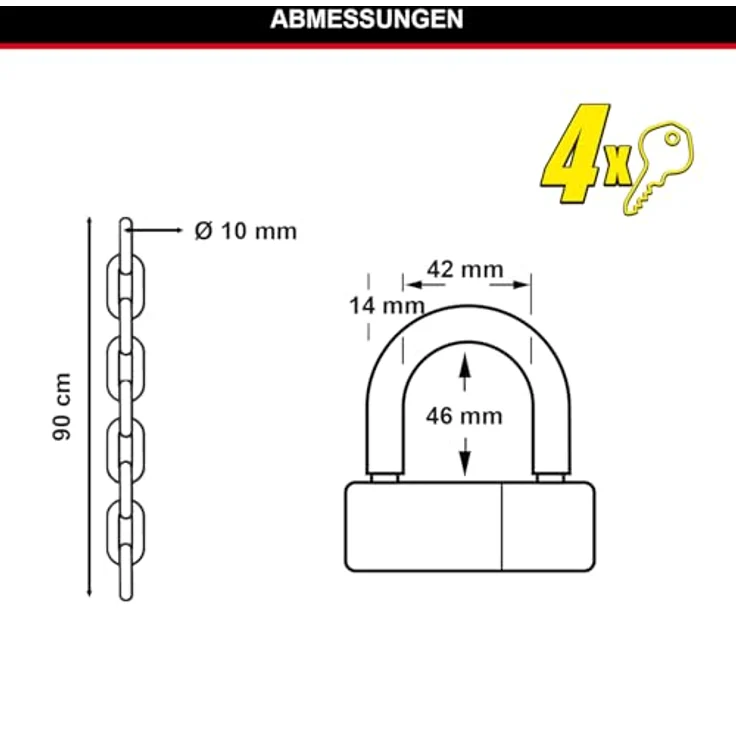 ABMESSUNGEN

4x

Ø 10 mm

90 cm

42 mm

14 mm

46 mm